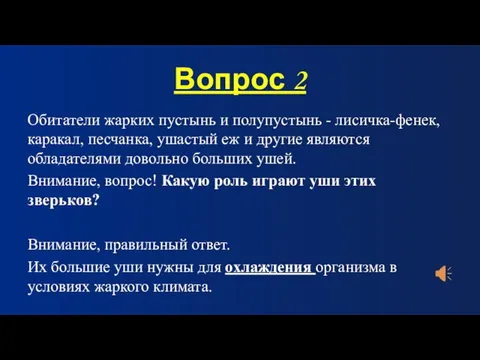 Вопрос 2

Обитатели жарких пустынь и полупустынь - лисичка-фенек, каракал, песчанка, ушастый еж и другие являются обладателями довольно больших ушей.

Внимание, вопрос! Какую роль играют уши этих зверьков?

Внимание, правильный ответ.

Их большие уши нужны для охлаждения организма в условиях жаркого климата.